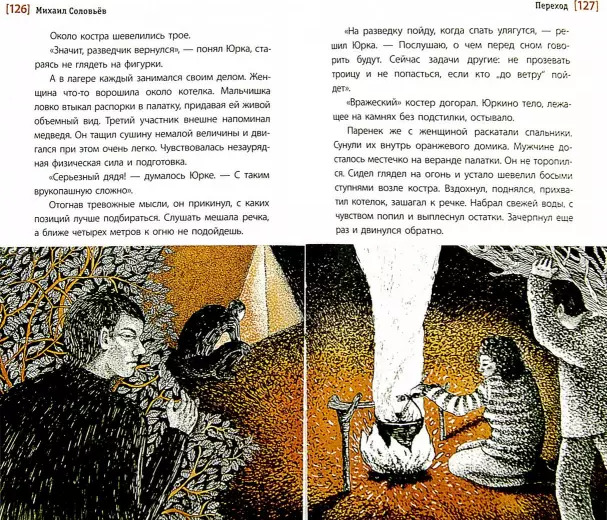 [126] Михаил Соловьёв

Около костра шевелились трое.

«Значит, разведчик вернулся», — понял Юрка, стараясь не глядеть на фигурки.

А в лагере каждый занимался своим делом. Женщина что-то ворошила около котелка. Мальчишка ловко втыкал распорки в палатку, придавая ей живой объемный вид. Третий участник внешне напоминал медведя. Он тащил сушину немалой величины и двигался при этом очень легко. Чувствовалась незаурядная физическая сила и подготовка.

«Серьезный дядя! — думалось Юрке. — С таким врукопашную сложно».

Отогнав тревожные мысли, он прикинул, с каких позиций лучше подбираться. Слушать мешала речка, а ближе четырех метров к огню не подойдешь.

Переход [127]

«На разведку пойду, когда спать улягутся, — решил Юрка. — Послушаю, о чем перед сном говорить будут. Сейчас задачи другие: не прозевать троицу и не попасться, если кто „до ветру" пойдет».

«Вражеский» костер догорал. Юркино тело, лежащее на камнях без подстилки, остывало.

Паренек же с женщиной раскатали спальники. Сунули их внутрь оранжевого домика. Мужчине досталось местечко на веранде палатки. Он не торопился. Сидел глядел на огонь и устало шевелил босыми ступнями возле костра. Вздохнул, поднялся, прихватил котелок, зашагал к речке. Набрал свежей воды, с чувством попил и выплеснул остатки. Зачерпнул еще раз и двинулся обратно.